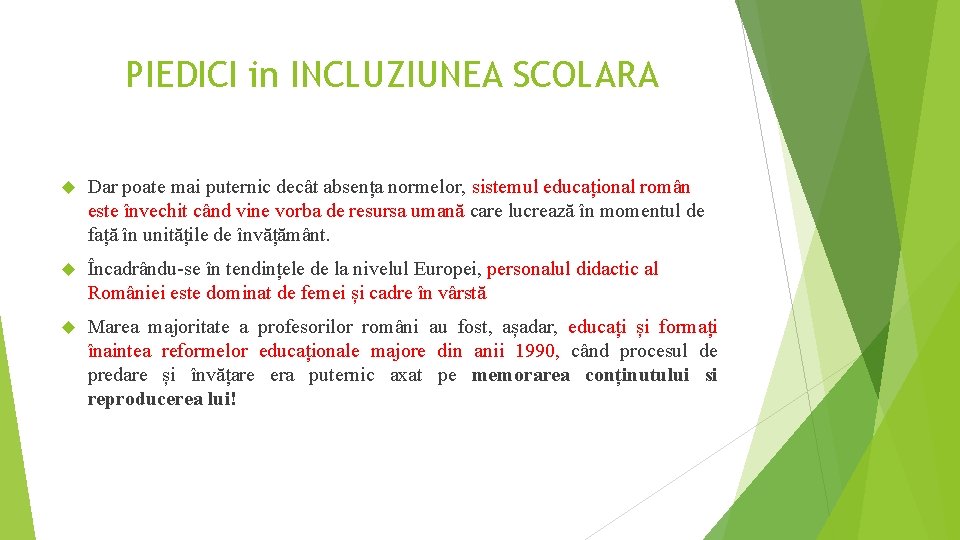 PIEDICI in INCLUZIUNEA SCOLARA

Dar poate mai puternic decât absența normelor, sistemul educațional român este învechit când vine vorba de resursa umană care lucrează în momentul de față în unitățile de învățământ.

Încadrându-se în tendințele de la nivelul Europei, personalul didactic al României este dominat de femei și cadre în vârstă

Marea majoritate a profesorilor români au fost, așadar, educați și formați înaintea reformelor educaționale majore din anii 1990, când procesul de predare și învățare era puternic axat pe memorarea conținutului si reproducerea lui!